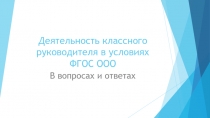 Деятельность классного руководителя в условиях ФГОС ООО

В вопросах и ответах